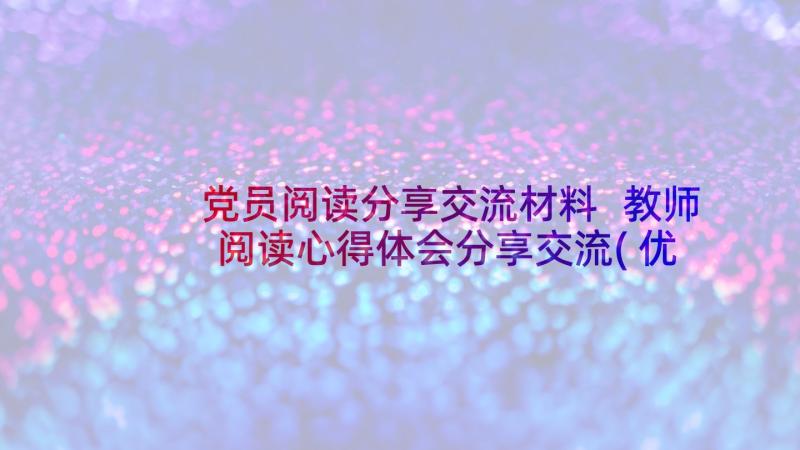 党员阅读分享交流材料 教师阅读心得体会分享交流(优